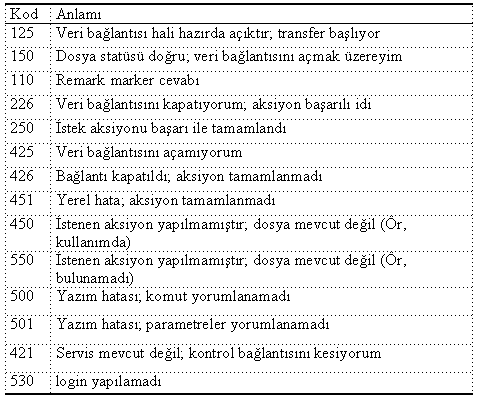 | Kod | Anlamı |
|---|---|
| 125 | Veri bağlantısı hali hazırda açıktır; transfer başlıyor |
| 150 | Dosya statüsü doğru; veri bağlantısını açmak üzereyim |
| 110 | Remark marker cevabı |
| 226 | Veri bağlantısını kapatıyorum; aksiyon başarılı idi |
| 250 | İstek aksiyonu başarı ile tamamlandı |
| 425 | Veri bağlantısını açamıyorum |
| 426 | Bağlantı kapatıldı; aksiyon tamamlanmadı |
| 451 | Yerel hata; aksiyon tamamlanmadı |
| 450 | İstenen aksiyon yapılmamıştır; dosya mevcut değil (Ör, kullanımda) |
| 550 | İstenen aksiyon yapılmamıştır; dosya mevcut değil (Ör, bulunamadı) |
| 500 | Yazım hatası; komut yorumlanamadı |
| 501 | Yazım hatası; parametreler yorumlanamadı |
| 421 | Servis mevcut değil; kontrol bağlantısını kesiyorum |
| 530 | login yapılamadı |